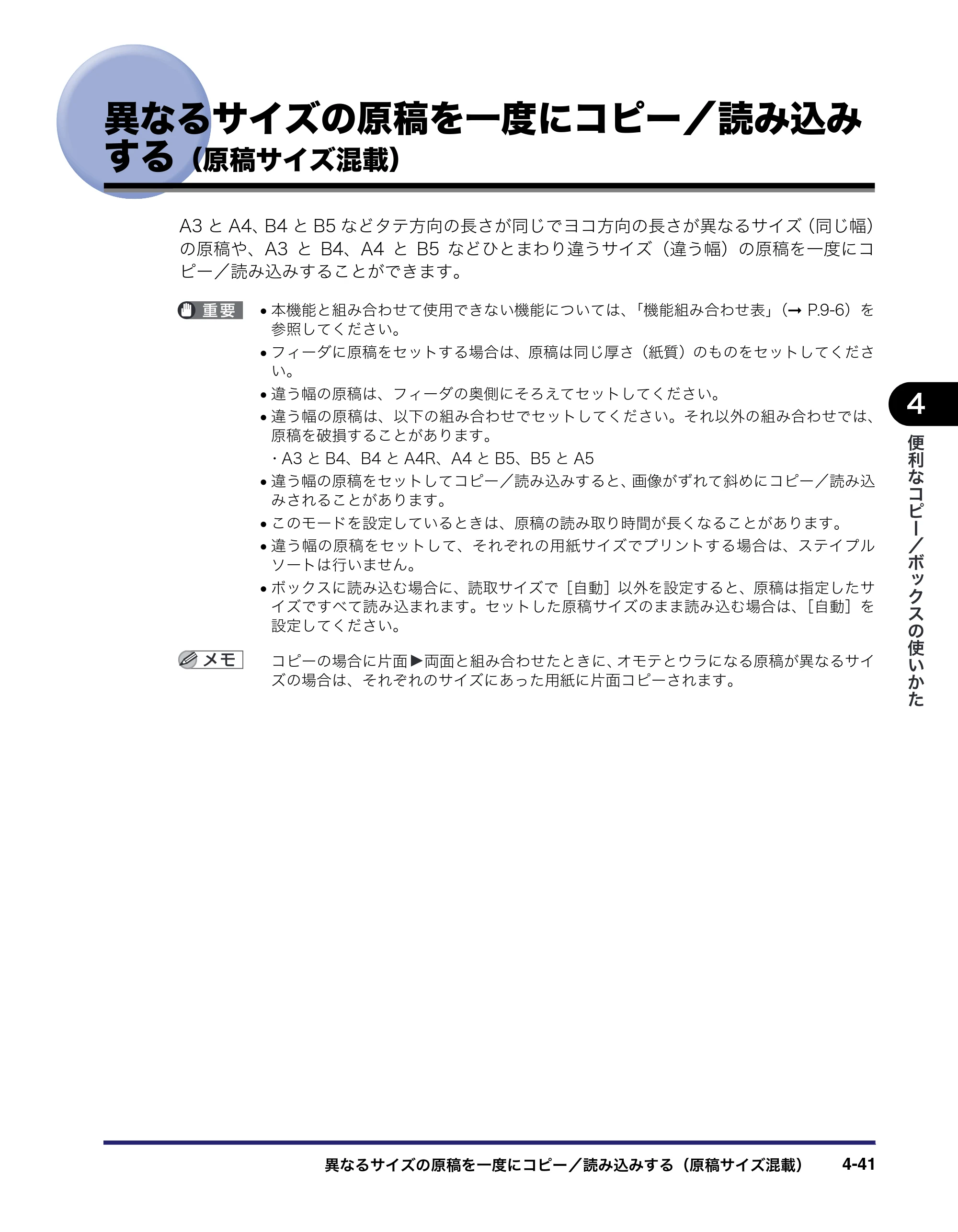 異なるサイズの原稿を一度にコピー／読み込みする（原稿サイズ混載）

A3とA4、B4とB5などタテ方向の長さが同じでヨコ方向の長さが異なるサイズ（同じ幅）の原稿や、A3とB4、A4とB5などひとまわり違うサイズ（違う幅）の原稿を一度にコピー／読み込みすることができます。

重要
• 本機能と組み合わせて使用できない機能については、「機能組み合わせ表」（→ P.9-6）を参照してください。
• フィーダに原稿をセットする場合は、原稿は同じ厚さ（紙質）のものをセットしてください。
• 違う幅の原稿は、フィーダの奥側にそろえてセットしてください。
• 違う幅の原稿は、以下の組み合わせでセットしてください。それ以外の組み合わせでは、原稿を破損することがあります。
・A3とB4、B4とA4R、A4とB5、B5とA5
• 違う幅の原稿をセットしてコピー／読み込みすると、画像がずれて斜めにコピー／読み込みされることがあります。
• このモードを設定しているときは、原稿の読み取り時間が長くなることがあります。
• 違う幅の原稿をセットして、それぞれの用紙サイズでプリントする場合は、ステイプルソートは行いません。
• ボックスに読み込む場合に、読取サイズで［自動］以外を設定すると、原稿は指定したサイズですべて読み込まれます。セットした原稿サイズのまま読み込む場合は、［自動］を設定してください。

メモ
コピーの場合に片面▶両面と組み合わせたときに、オモテとウラになる原稿が異なるサイズの場合は、それぞれのサイズにあった用紙に片面コピーされます。

4
便利なコピー／ボックスの使いかた

異なるサイズの原稿を一度にコピー／読み込みする（原稿サイズ混載） 4-41